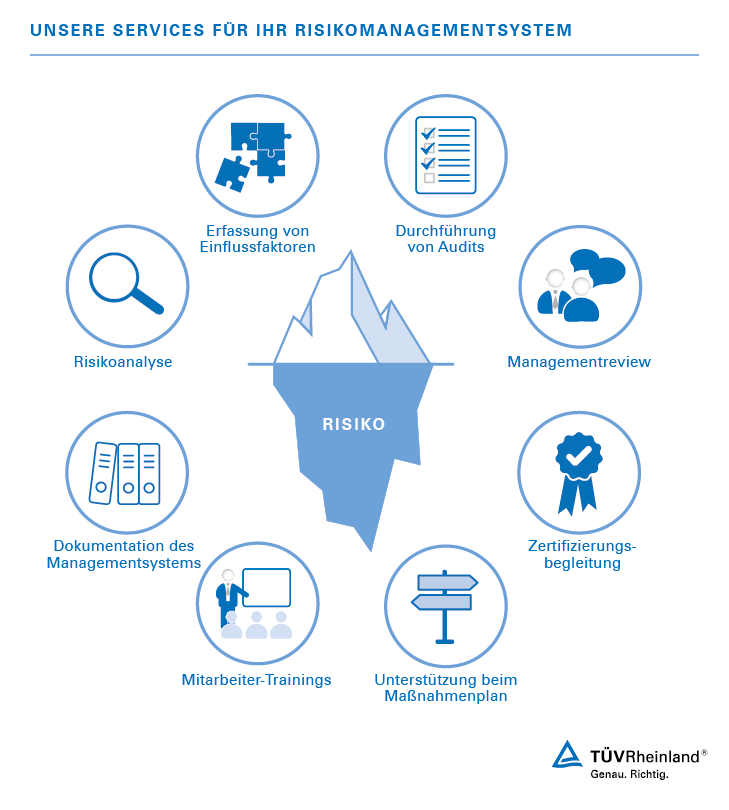 UNSERE SERVICES FÜR IHR RISIKOMANAGEMENTSYSTEM

Erfassung von Einflussfaktoren

Durchführung von Audits

Risikoanalyse

Managementreview

RISIKO

Dokumentation des Managementsystems

Zertifizierungsbegleitung

Mitarbeiter-Trainings

Unterstützung beim Maßnahmenplan

TÜVRheinland®
Genau. Richtig.